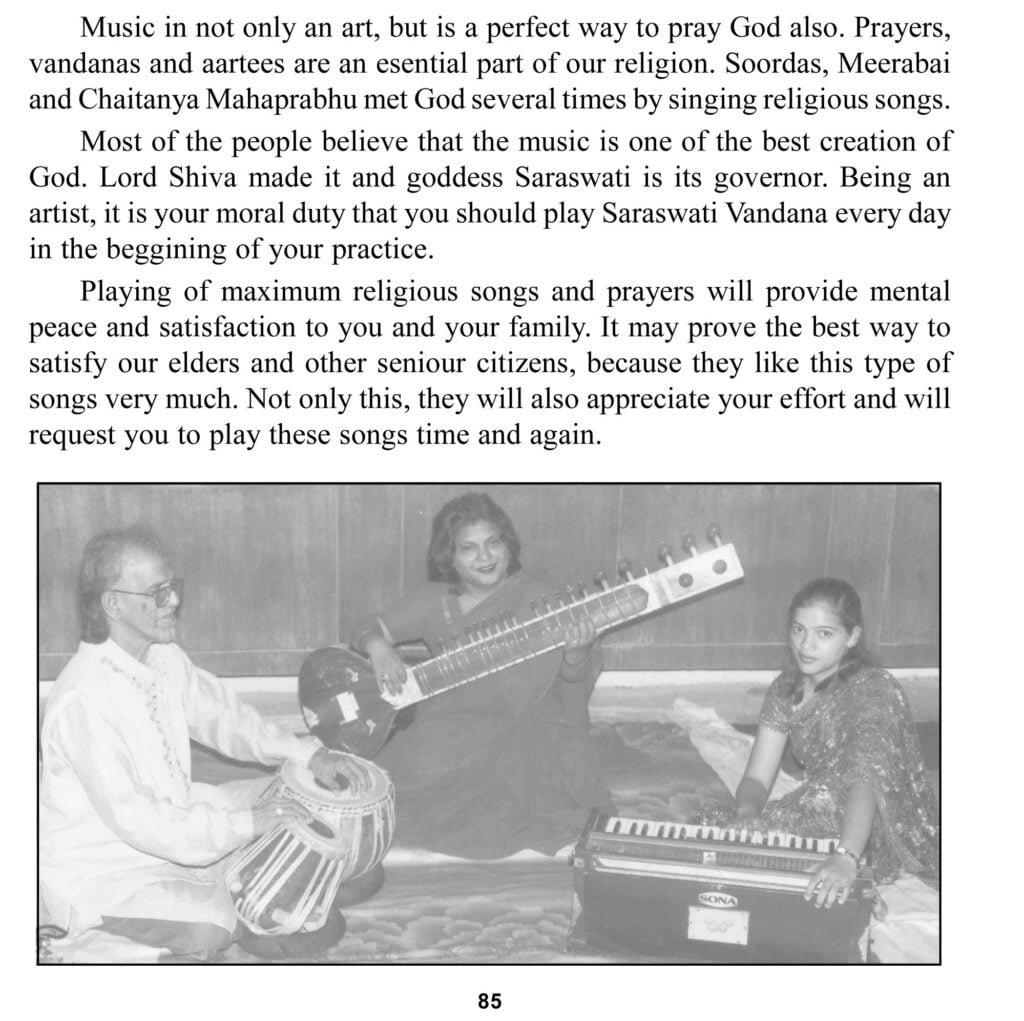 Music in not only an art, but is a perfect way to pray God also. Prayers, vandanas and aartees are an esential part of our religion. Soordas, Meerabai and Chaitanya Mahaprabhu met God several times by singing religious songs.

Most of the people believe that the music is one of the best creation of God. Lord Shiva made it and goddess Saraswati is its governor. Being an artist, it is your moral duty that you should play Saraswati Vandana every day in the beggining of your practice.

Playing of maximum religious songs and prayers will provide mental peace and satisfaction to you and your family. It may prove the best way to satisfy our elders and other seniour citizens, because they like this type of songs very much. Not only this, they will also appreciate your effort and will request you to play these songs time and again.

SONA

85